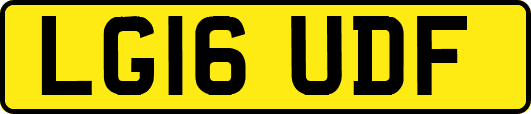 LG16 UDF